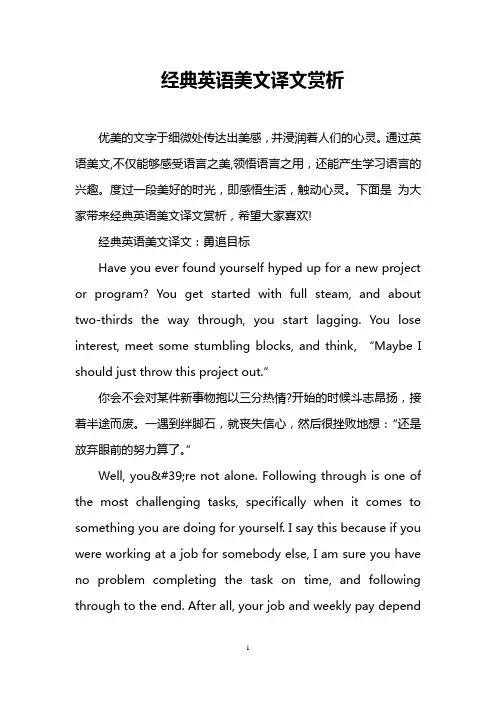 经典英语美文译文赏析

优美的文字于细微处传达出美感，并浸润着人们的心灵。通过英语美文,不仅能够感受语言之美,领悟语言之用，还能产生学习语言的兴趣。度过一段美好的时光，即感悟生活，触动心灵。下面是 为大家带来经典英语美文译文赏析，希望大家喜欢!

经典英语美文译文：勇追目标

Have you ever found yourself hyped up for a new project or program? You get started with full steam, and about two-thirds the way through, you start lagging. You lose interest, meet some stumbling blocks, and think, “Maybe I should just throw this project out.”

你会不会对某件新事物抱以三分热情?开始的时候斗志昂扬，接着半途而废。一遇到绊脚石，就丧失信心，然后很挫败地想：“还是放弃眼前的努力算了。”

Well, you&#39;re not alone. Following through is one of the most challenging tasks, specifically when it comes to something you are doing for yourself. I say this because if you were working at a job for somebody else, I am sure you have no problem completing the task on time, and following through to the end. After all, your job and weekly pay depend

1